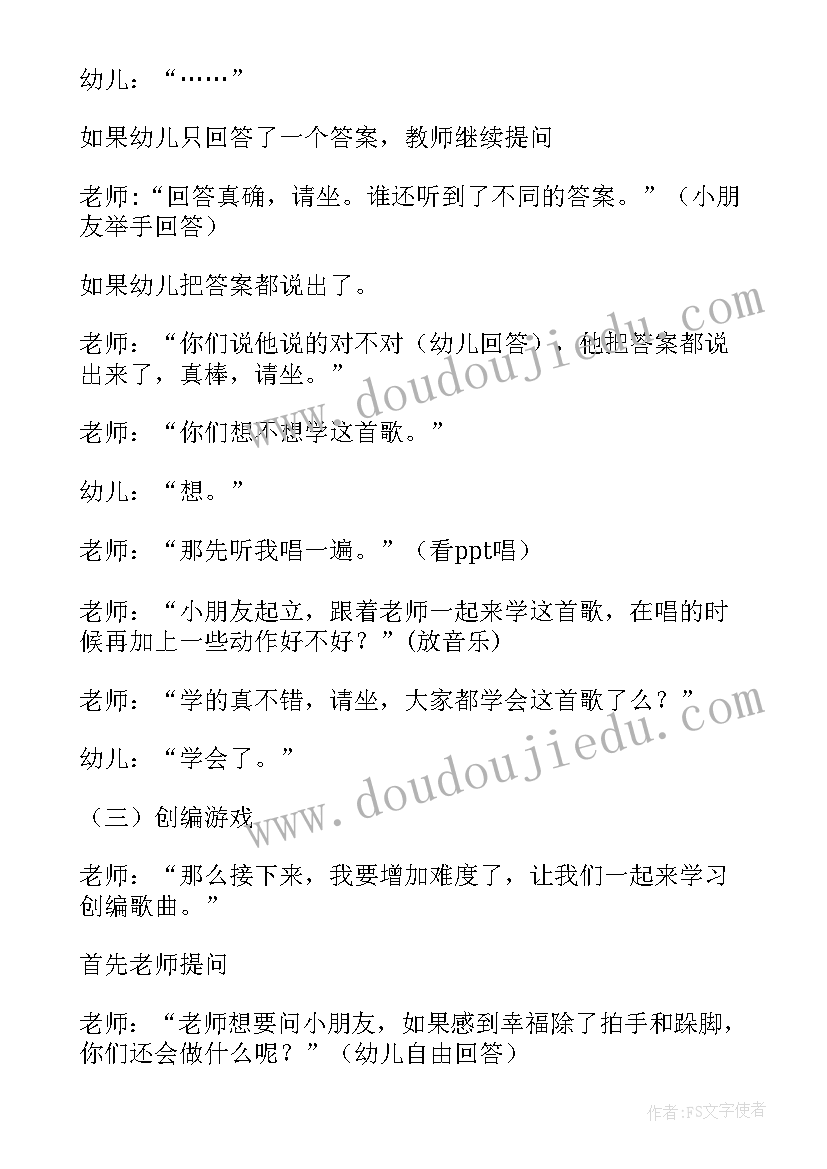 幼儿：“……”

如果幼儿只回答了一个答案，教师继续提问

老师：“回答真确，请坐。谁还听到了不同的答案。”（小朋友举手回答）

如果幼儿把答案都说出了。

老师：“你们说他说的对不对（幼儿回答），他把答案都说出来了，真棒，请坐。”

老师：“你们想不想学这首歌。”

幼儿：“想。”

老师：“那先听我唱一遍。”（看ppt唱）

老师：“小朋友起立，跟着老师一起来学这首歌，在唱的时候再加上一些动作好不好？”(放音乐)

老师：“学的真不错，请坐，大家都学会这首歌了么？”

幼儿：“学会了。”

（三）创编游戏

老师：“那么接下来，我要增加难度了，让我们一起来学习创编歌曲。”

首先老师提问

老师：“老师想要问小朋友，如果感到幸福除了拍手和跺脚，你们还会做什么呢？”（幼儿自由回答）

www.doudoujiedu.com

www.doudoujiedu.com

作者：FS文字使者